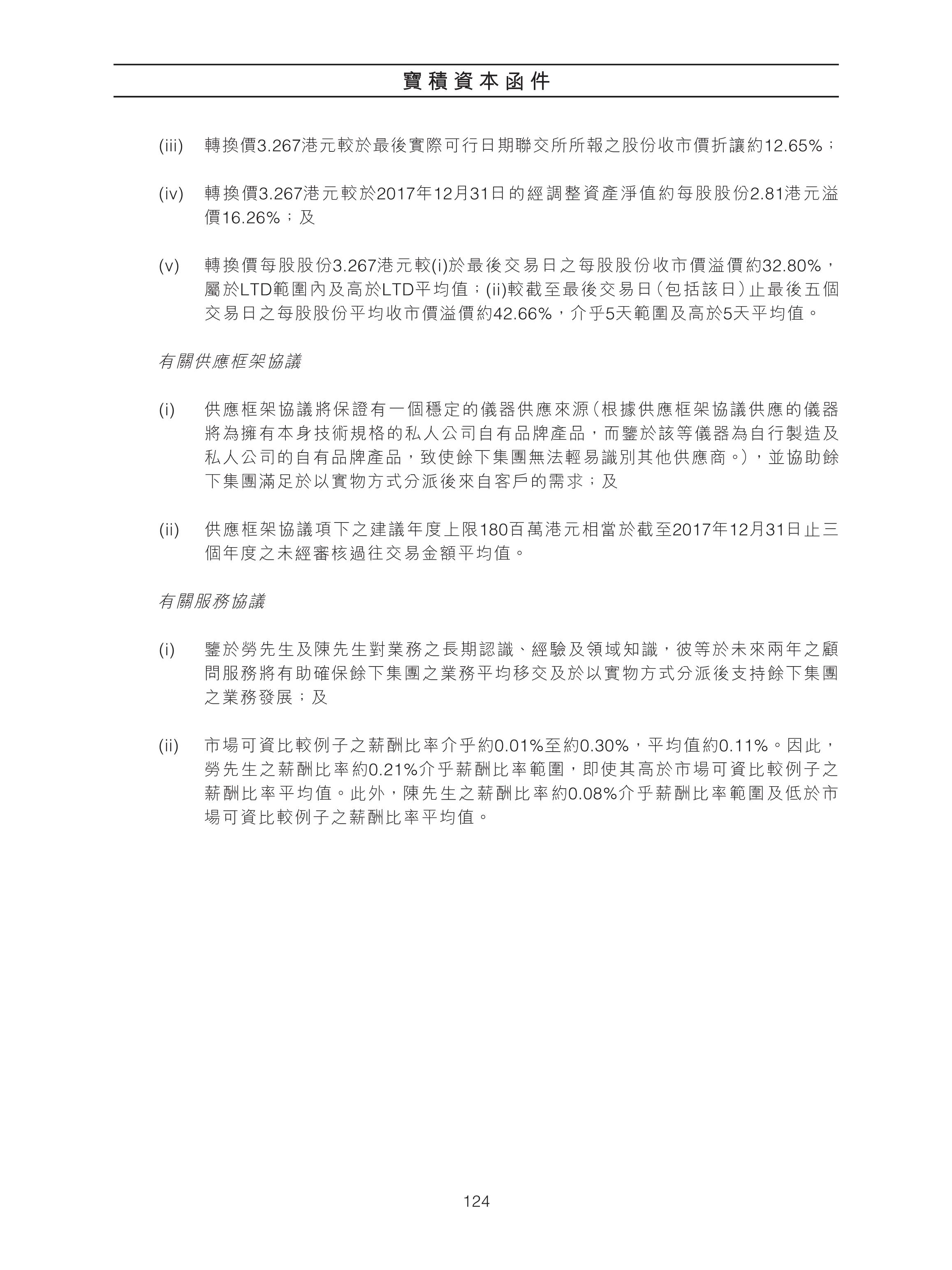 寶積資本函件

(iii) 轉換價3.267港元較於最後實際可行日期聯交所所報之股份收市價折讓約12.65%；

(iv) 轉換價3.267港元較於2017年12月31日的經調整資產淨值約每股股份2.81港元溢價16.26%；及

(v) 轉換價每股股份3.267港元較(i)於最後交易日之每股股份收市價溢價約32.80%，屬於LTD範圍內及高於LTD平均值；(ii)較截至最後交易日(包括該日)止最後五個交易日之每股股份平均收市價溢價約42.66%，介乎5天範圍及高於5天平均值。

有關供應框架協議

(i) 供應框架協議將保證有一個穩定的儀器供應來源(根據供應框架協議供應的儀器將為擁有本身技術規格的私人公司自有品牌產品，而鑒於該等儀器為自行製造及私人公司的自有品牌產品，致使餘下集團無法輕易識別其他供應商。)，並協助餘下集團滿足於以實物方式分派後來自客戶的需求；及

(ii) 供應框架協議項下之建議年度上限180百萬港元相當於截至2017年12月31日止三個年度之未經審核過往交易金額平均值。

有關服務協議

(i) 鑒於勞先生及陳先生對業務之長期認識、經驗及領域知識，彼等於未來兩年之顧問服務將有助確保餘下集團之業務平均移交及於以實物方式分派後支持餘下集團之業務發展；及

(ii) 市場可資比較例子之薪酬比率介乎約0.01%至約0.30%，平均值約0.11%。因此，勞先生之薪酬比率約0.21%介乎薪酬比率範圍，即使其高於市場可資比較例子之薪酬比率平均值。此外，陳先生之薪酬比率約0.08%介乎薪酬比率範圍及低於市場可資比較例子之薪酬比率平均值。

124